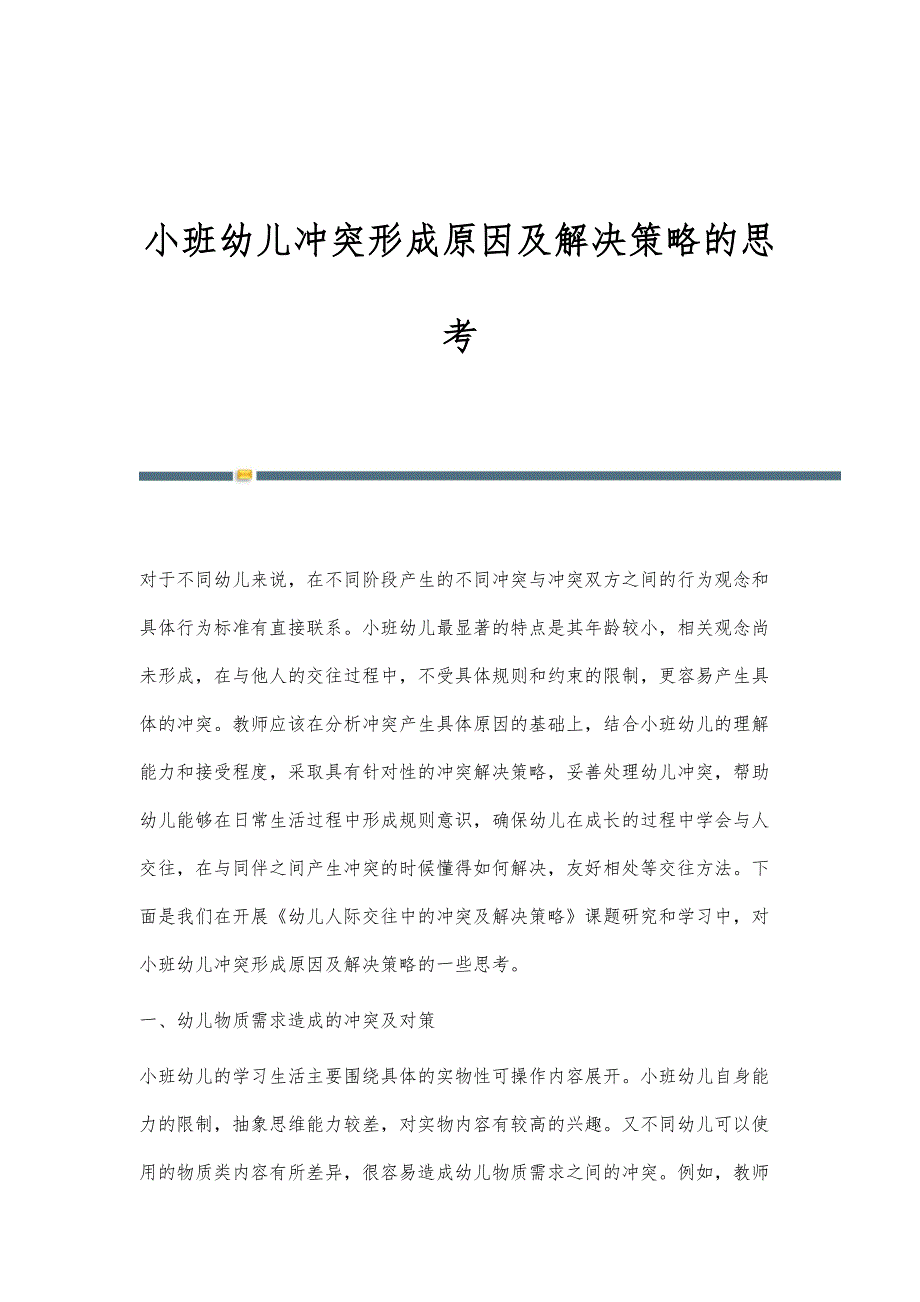 小班幼儿冲突形成原因及解决策略的思考

对于不同幼儿来说，在不同阶段产生的不同冲突与冲突双方之间的行为观念和具体行为标准有直接联系。小班幼儿最显著的特点是其年龄较小，相关观念尚未形成，在与他人的交往过程中，不受具体规则和约束的限制，更容易产生具体的冲突。教师应该在分析冲突产生具体原因的基础上，结合小班幼儿的理解能力和接受程度，采取具有针对性的冲突解决策略，妥善处理幼儿冲突，帮助幼儿能够在日常生活过程中形成规则意识，确保幼儿在成长的过程中学会与人交往，在与同伴之间产生冲突的时候懂得如何解决，友好相处等交往方法。下面是我们在开展《幼儿人际交往中的冲突及解决策略》课题研究和学习中，对小班幼儿冲突形成原因及解决策略的一些思考。

一、幼儿物质需求造成的冲突及对策

小班幼儿的学习生活主要围绕具体的实物性可操作内容展开。小班幼儿自身能力的限制，抽象思维能力较差，对实物内容有较高的兴趣。又不同幼儿可以使用的物质类内容有所差异，很容易造成幼儿物质需求之间的冲突。例如，教师